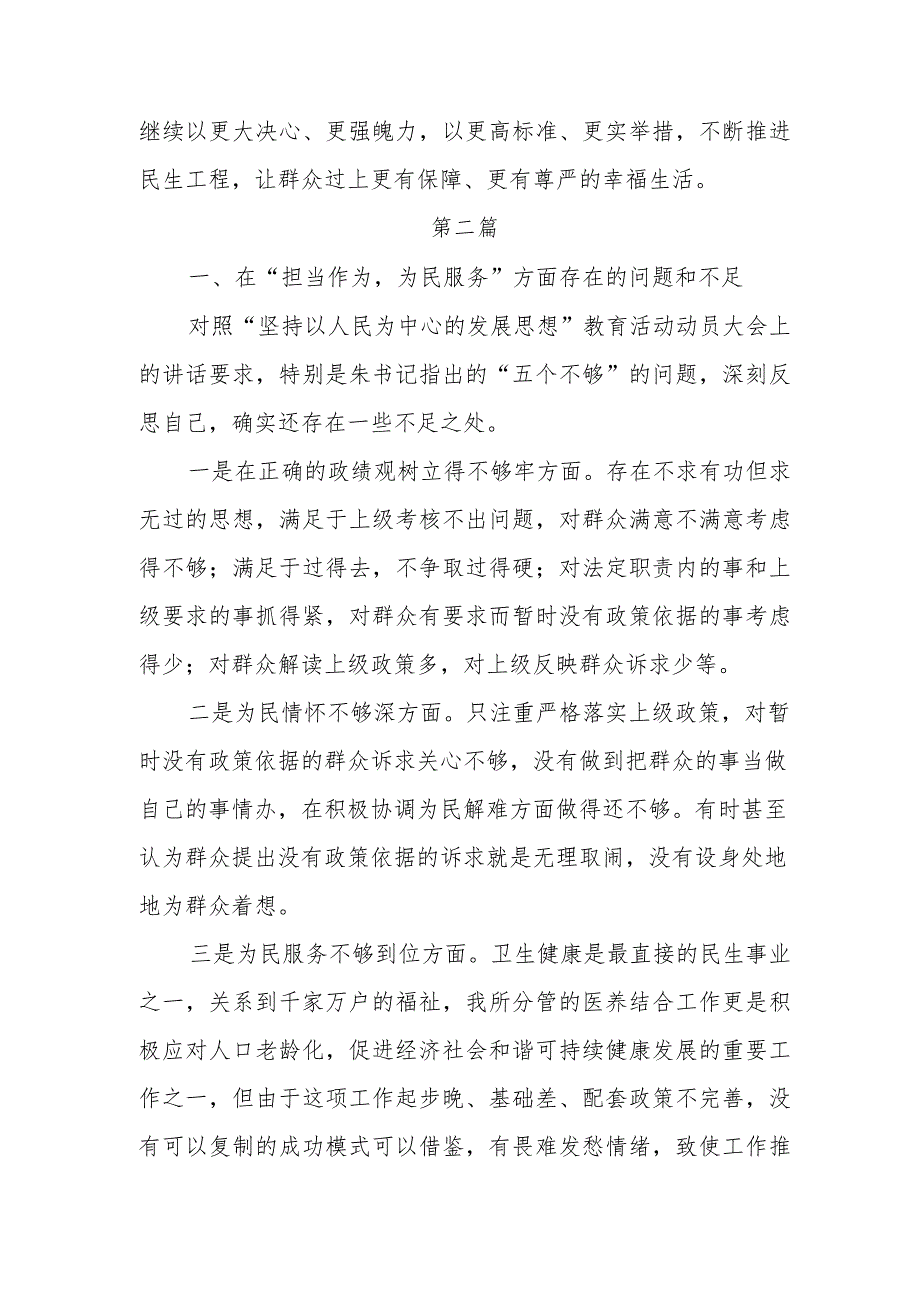 继续以更大决心、更强魄力，以更高标准、更实举措，不断推进民生工程，让群众过上更有保障、更有尊严的幸福生活。

第二篇

一、在“担当作为，为民服务”方面存在的问题和不足

对照“坚持以人民为中心的发展思想”教育活动动员大会上的讲话要求，特别是朱书记指出的“五个不够”的问题，深刻反思自己，确实还存在一些不足之处。

一是在正确的政绩观树立得不够牢方面。存在不求有功但求无过的思想，满足于上级考核不出问题，对群众满意不满意考虑得不够；满足于过得去，不争取过得硬；对法定职责内的事和上级要求的事抓得紧，对群众有要求而暂时没有政策依据的事考虑得少；对群众解读上级政策多，对上级反映群众诉求少等。

二是为民情怀不够深方面。只注重严格落实上级政策，对暂时没有政策依据的群众诉求关心不够，没有做到把群众的事当做自己的事情办，在积极协调为民解难方面做得还不够。有时甚至认为群众提出没有政策依据的诉求就是无理取闹，没有设身处地地为群众着想。

三是为民服务不够到位方面。卫生健康是最直接的民生事业之一，关系到千家万户的福祉，我所分管的医养结合工作更是积极应对人口老龄化，促进经济社会和谐可持续健康发展的重要工作之一，但由于这项工作起步晚、基础差、配套政策不完善，没有可以复制的成功模式可以借鉴，有畏难发愁情绪，致使工作推